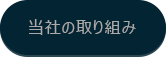 当社の取り組み